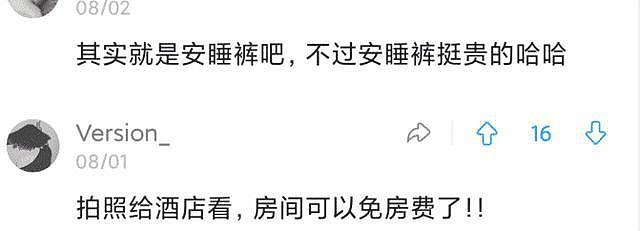 08/02

其实就是安睡裤吧，不过安睡裤挺贵的哈哈

Version_

16

08/01

拍照给酒店看，房间可以免房费了!!